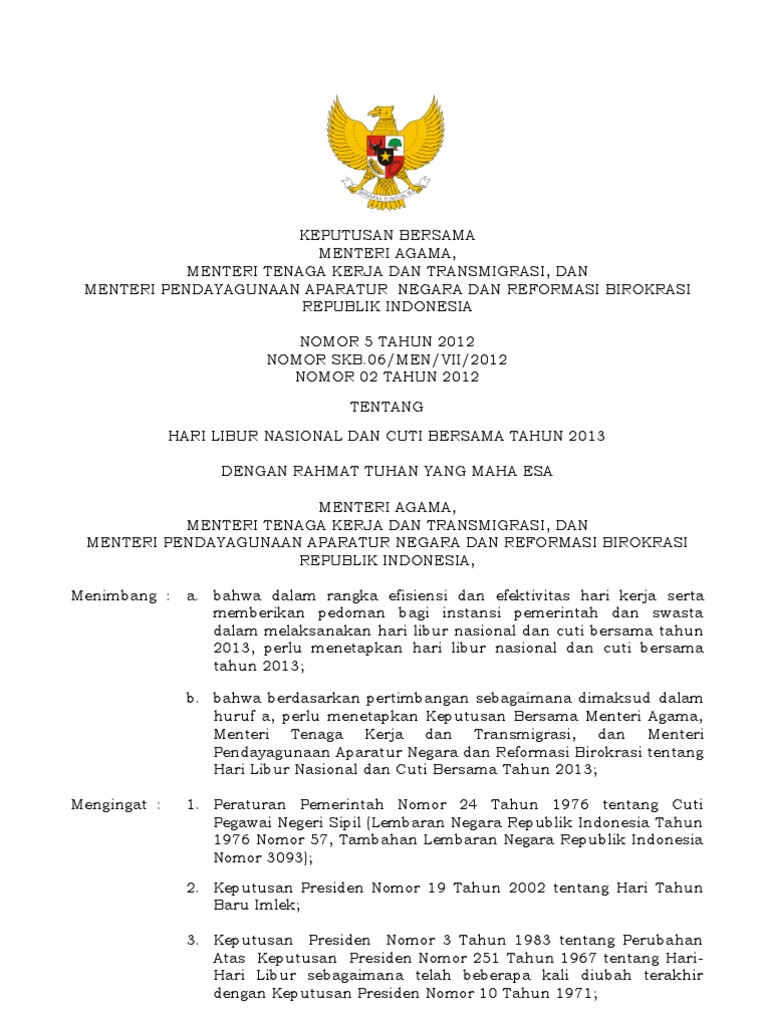 KEPUTUSAN BERSAMA
MENTERI AGAMA,
MENTERI TENAGA KERJA DAN TRANSMIGRASI, DAN
MENTERI PENDAYAGUNAAN APARATUR NEGARA DAN REFORMASI BIROKRASI
REPUBLIK INDONESIA

NOMOR 5 TAHUN 2012
NOMOR SKB.06/MEN/VII/2012
NOMOR 02 TAHUN 2012

TENTANG

HARI LIBUR NASIONAL DAN CUTI BERSAMA TAHUN 2013

DENGAN RAHMAT TUHAN YANG MAHA ESA

MENTERI AGAMA,
MENTERI TENAGA KERJA DAN TRANSMIGRASI, DAN
MENTERI PENDAYAGUNAAN APARATUR NEGARA DAN REFORMASI BIROKRASI
REPUBLIK INDONESIA,

Menimbang : a. bahwa dalam rangka efisiensi dan efektivitas hari kerja serta memberikan pedoman bagi instansi pemerintah dan swasta dalam melaksanakan hari libur nasional dan cuti bersama tahun 2013, perlu menetapkan hari libur nasional dan cuti bersama tahun 2013;

b. bahwa berdasarkan pertimbangan sebagaimana dimaksud dalam huruf a, perlu menetapkan Keputusan Bersama Menteri Agama, Menteri Tenaga Kerja dan Transmigrasi, dan Menteri Pendayagunaan Aparatur Negara dan Reformasi Birokrasi tentang Hari Libur Nasional dan Cuti Bersama Tahun 2013;

Mengingat : 1. Peraturan Pemerintah Nomor 24 Tahun 1976 tentang Cuti Pegawai Negeri Sipil (Lembaran Negara Republik Indonesia Tahun 1976 Nomor 57, Tambahan Lembaran Negara Republik Indonesia Nomor 3093);

2. Keputusan Presiden Nomor 19 Tahun 2002 tentang Hari Tahun Baru Imlek;

3. Keputusan Presiden Nomor 3 Tahun 1983 tentang Perubahan Atas Keputusan Presiden Nomor 251 Tahun 1967 tentang Hari-Hari Libur sebagaimana telah beberapa kali diubah terakhir dengan Keputusan Presiden Nomor 10 Tahun 1971;